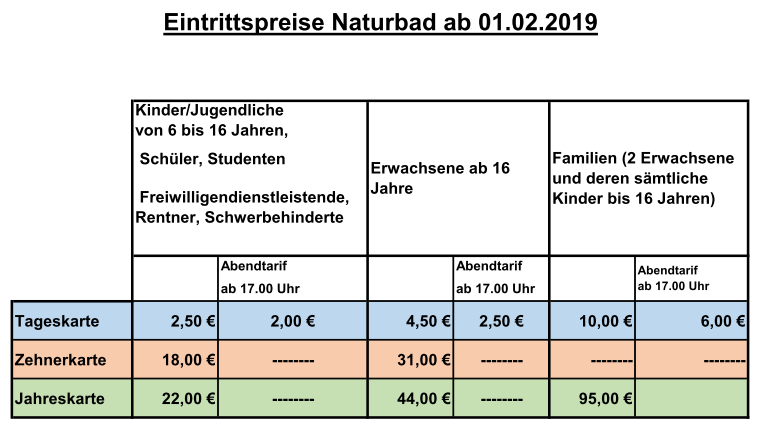 Eintrittspreise Naturbad ab 01.02.2019

| | Kinder/Jugendliche von 6 bis 16 Jahren, Schüler, Studenten Freiwilligendienstleistende, Rentner, Schwerbehinderte | | Erwachsene ab 16 Jahre | | Familien (2 Erwachsene und deren sämtliche Kinder bis 16 Jahren) | |
|---|---|---|---|---|---|---|
| | | Abendtarif ab 17.00 Uhr | | Abendtarif ab 17.00 Uhr | | Abendtarif ab 17.00 Uhr |
| Tageskarte | 2,50 € | 2,00 € | 4,50 € | 2,50 € | 10,00 € | 6,00 € |
| Zehnerkarte | 18,00 € | -------- | 31,00 € | -------- | -------- | -------- |
| Jahreskarte | 22,00 € | -------- | 44,00 € | -------- | 95,00 € | |